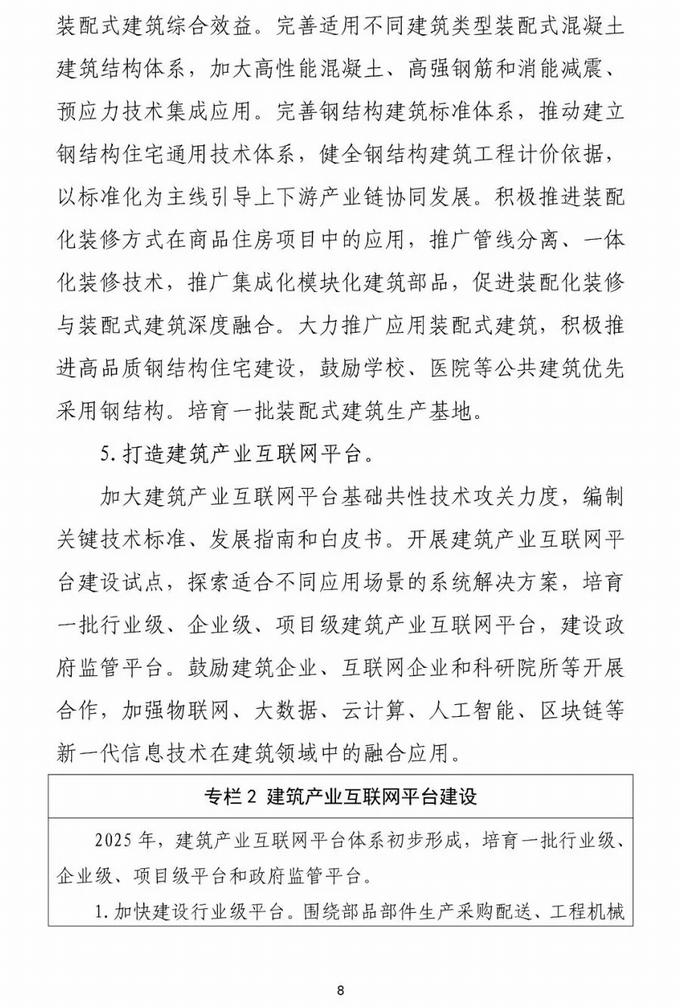 装配式建筑综合效益。完善适用不同建筑类型装配式混凝土建筑结构体系，加大高性能混凝土、高强钢筋和消能减震、预应力技术集成应用。完善钢结构建筑标准体系，推动建立钢结构住宅通用技术体系，健全钢结构建筑工程计价依据，以标准化为主线引导上下游产业链协同发展。积极推进装配化装修方式在商品住房项目中的应用，推广管线分离、一体化装修技术，推广集成化模块化建筑部品，促进装配化装修与装配式建筑深度融合。大力推广应用装配式建筑，积极推进高品质钢结构住宅建设，鼓励学校、医院等公共建筑优先采用钢结构。培育一批装配式建筑生产基地。

5. 打造建筑产业互联网平台。

加大建筑产业互联网平台基础共性技术攻关力度，编制关键技术标准、发展指南和白皮书。开展建筑产业互联网平台建设试点，探索适合不同应用场景的系统解决方案，培育一批行业级、企业级、项目级建筑产业互联网平台，建设政府监管平台。鼓励建筑企业、互联网企业和科研院所等开展合作，加强物联网、大数据、云计算、人工智能、区块链等新一代信息技术在建筑领域中的融合应用。

专栏 2 建筑产业互联网平台建设

2025 年，建筑产业互联网平台体系初步形成，培育一批行业级、企业级、项目级平台和政府监管平台。

1. 加快建设行业级平台。围绕部品部件生产采购配送、工程机械

8